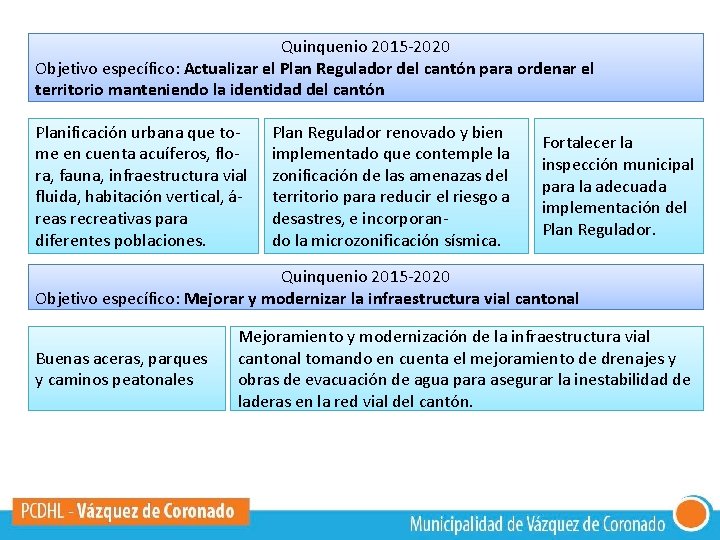 Quinquenio 2015-2020
Objetivo específico: Actualizar el Plan Regulador del cantón para ordenar el territorio manteniendo la identidad del cantón

Planificación urbana que tome en cuenta acuíferos, flora, fauna, infraestructura vial fluida, habitación vertical, áreas recreativas para diferentes poblaciones.

Plan Regulador renovado y bien implementado que contemple la zonificación de las amenazas del territorio para reducir el riesgo a desastres, e incorporando la microzonificación sísmica.

Fortalecer la inspección municipal para la adecuada implementación del Plan Regulador.

Quinquenio 2015-2020
Objetivo específico: Mejorar y modernizar la infraestructura vial cantonal

Buenas aceras, parques y caminos peatonales

Mejoramiento y modernización de la infraestructura vial cantonal tomando en cuenta el mejoramiento de drenajes y obras de evacuación de agua para asegurar la inestabilidad de laderas en la red vial del cantón.

PCDHL - Vázquez de Coronado

Municipalidad de Vázquez de Coronado